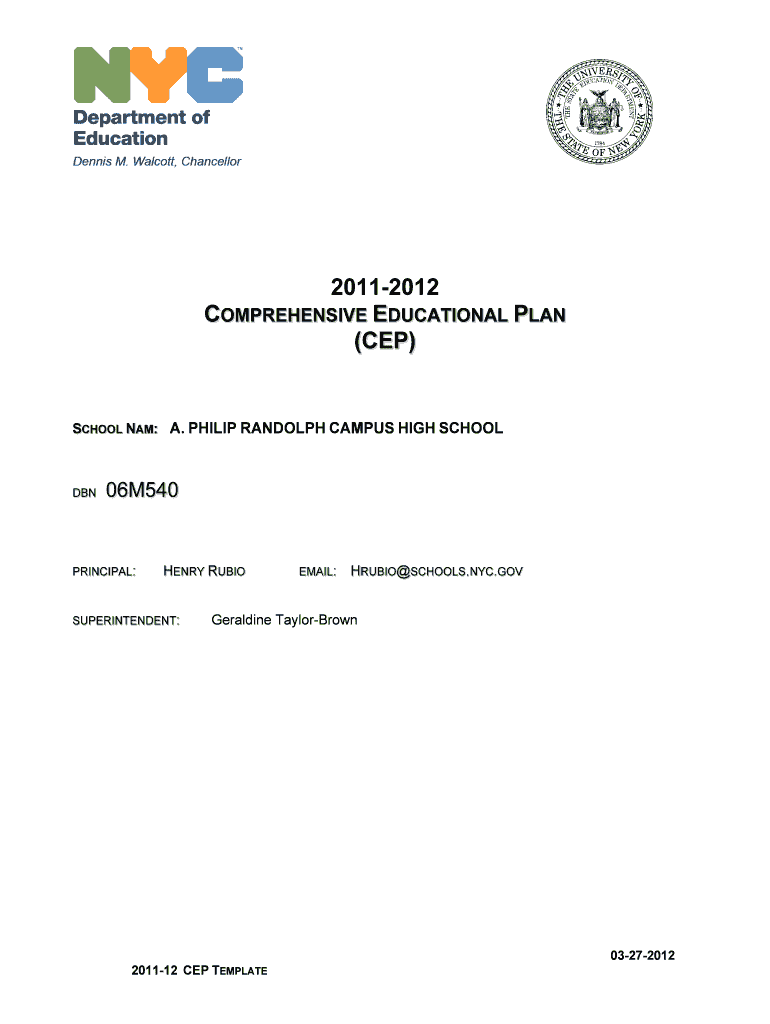 NYC
Department of Education
Dennis M. Walcott, Chancellor

THE UNIVERSITY OF THE STATE OF NEW YORK
THE STATE EDUCATION DEPARTMENT
1784

2011-2012
COMPREHENSIVE EDUCATIONAL PLAN
(CEP)

SCHOOL NAM: A. PHILIP RANDOLPH CAMPUS HIGH SCHOOL

DBN 06M540

PRINCIPAL: HENRY RUBIO EMAIL: HRUBIO@SCHOOLS.NYC.GOV

SUPERINTENDENT: Geraldine Taylor-Brown

03-27-2012

2011-12 CEP TEMPLATE